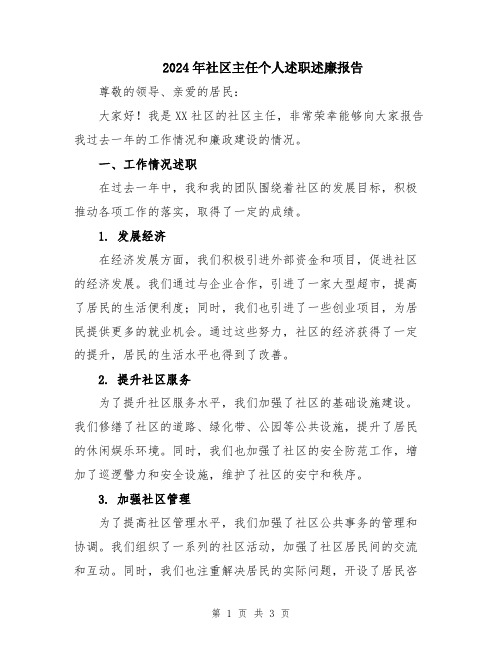 2024年社区主任个人述职述廉报告

尊敬的领导、亲爱的居民：

大家好！我是XX社区的社区主任，非常荣幸能够向大家报告我过去一年的工作情况和廉政建设的情况。

一、工作情况述职

在过去一年中，我和我的团队围绕着社区的发展目标，积极推动各项工作的落实，取得了一定的成绩。

1. 发展经济

在经济发展方面，我们积极引进外部资金和项目，促进社区的经济发展。我们通过与企业合作，引进了一家大型超市，提高了居民的生活便利度；同时，我们也引进了一些创业项目，为居民提供更多的就业机会。通过这些努力，社区的经济获得了一定的提升，居民的生活水平也得到了改善。

2. 提升社区服务

为了提升社区服务水平，我们加强了社区的基础设施建设。我们修缮了社区的道路、绿化带、公园等公共设施，提升了居民的休闲娱乐环境。同时，我们也加强了社区的安全防范工作，增加了巡逻警力和安全设施，维护了社区的安宁和秩序。

3. 加强社区管理

为了提高社区管理水平，我们加强了社区公共事务的管理和协调。我们组织了一系列的社区活动，加强了社区居民间的交流和互动。同时，我们也注重解决居民的实际问题，开设了居民咨

第 1 页 共 3 页